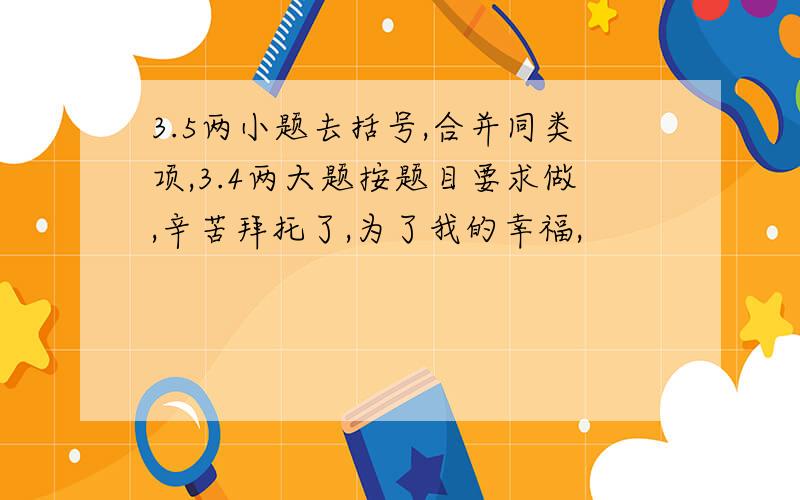 3.5两小题去括号,合并同类项,3.4两大题按题目要求做,辛苦拜托了,为了我的幸福,